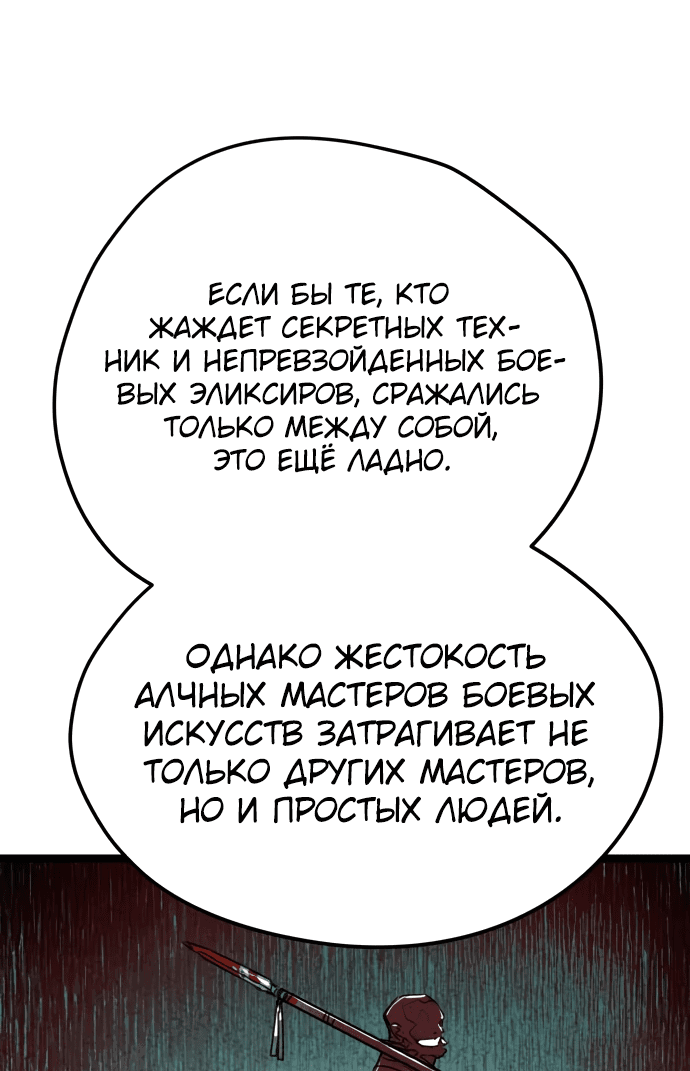 ЕСЛИ БЫ ТЕ, КТО ЖАЖДЕТ СЕКРЕТНЫХ ТЕХНИК И НЕПРЕВЗОЙДЕННЫХ БОЕВЫХ ЭЛИКСИРОВ, СРАЖАЛИСЬ ТОЛЬКО МЕЖДУ СОБОЙ, ЭТО ЕЩЁ ЛАДНО.

ОДНАКО ЖЕСТОКОСТЬ АЛЧНЫХ МАСТЕРОВ БОЕВЫХ ИСКУССТВ ЗАТРАГИВАЕТ НЕ ТОЛЬКО ДРУГИХ МАСТЕРОВ, НО И ПРОСТЫХ ЛЮДЕЙ.